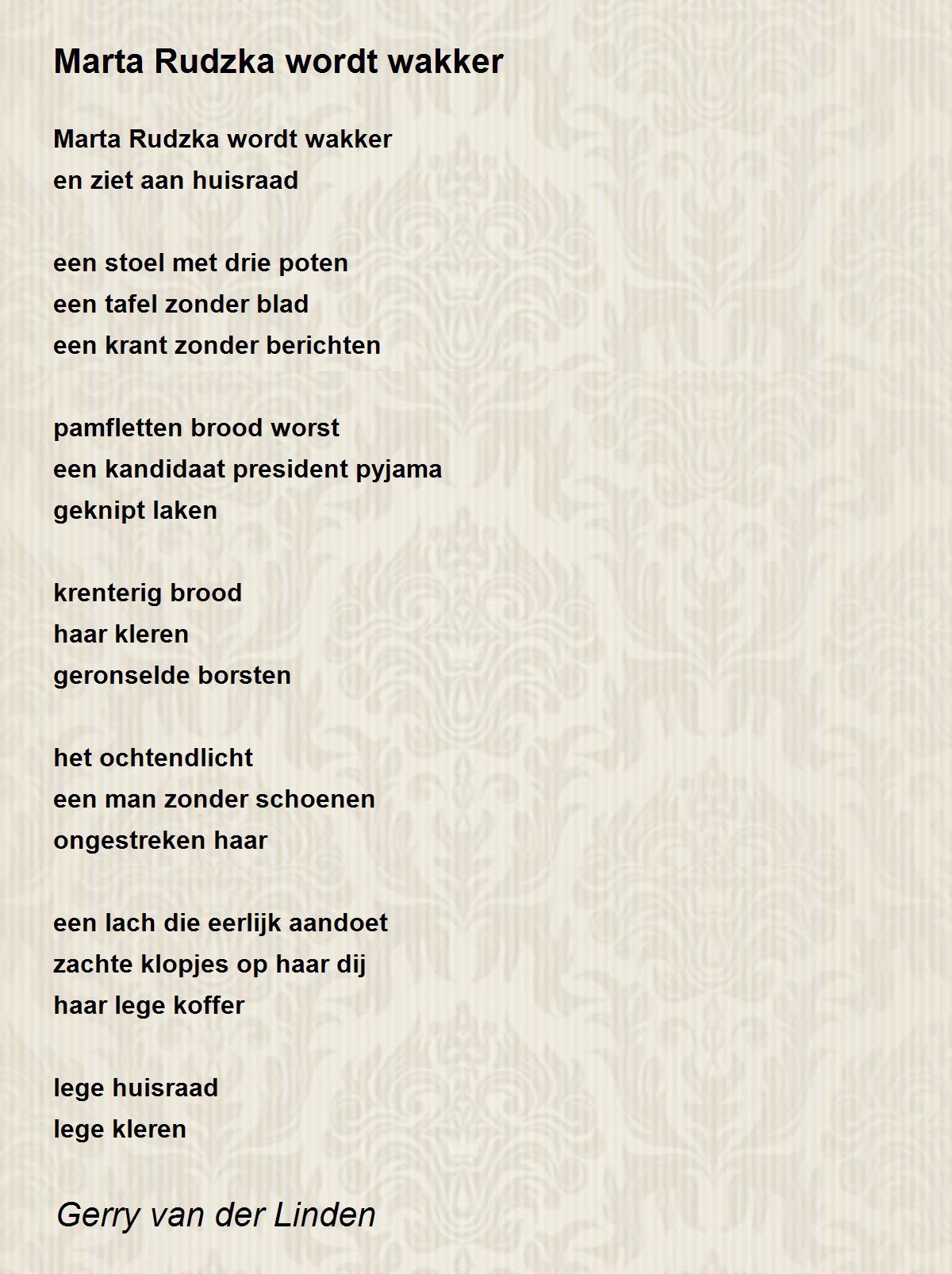 Marta Rudzka wordt wakker

Marta Rudzka wordt wakker
en ziet aan huisraad

een stoel met drie poten
een tafel zonder blad
een krant zonder berichten

pamfletten brood worst
een kandidaat president pyjama
geknipt laken

krenterig brood
haar kleren
geronselde borsten

het ochtendlicht
een man zonder schoenen
ongestreken haar

een lach die eerlijk aandoet
zachte klopjes op haar dij
haar lege koffer

lege huisraad
lege kleren

Gerry van der Linden